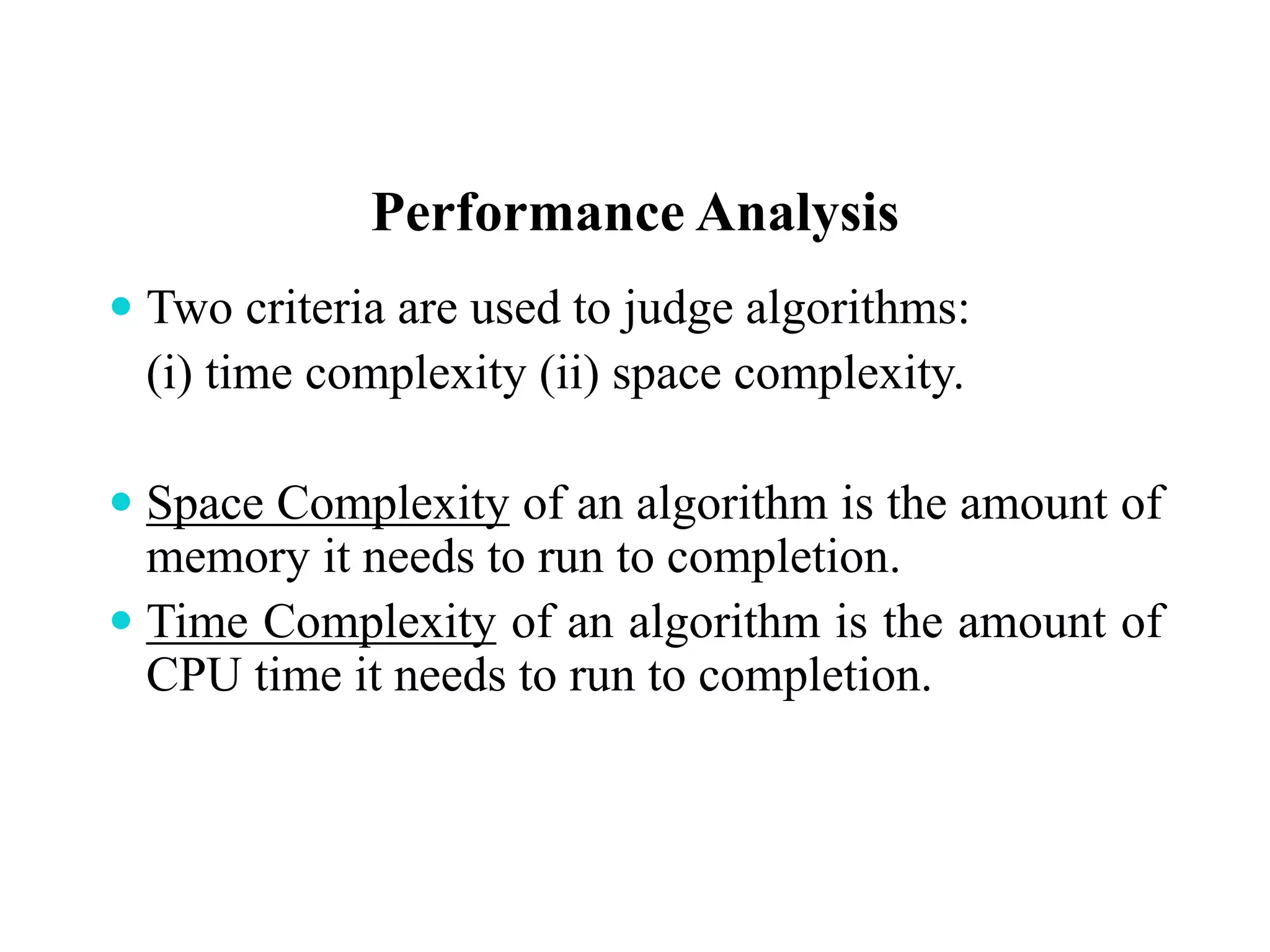 Performance Analysis

• Two criteria are used to judge algorithms:
(i) time complexity (ii) space complexity.

• Space Complexity of an algorithm is the amount of memory it needs to run to completion.
• Time Complexity of an algorithm is the amount of CPU time it needs to run to completion.